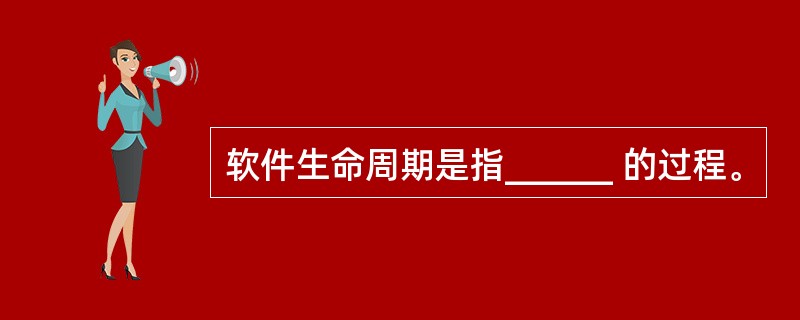 软件生命周期是指______ 的过程。